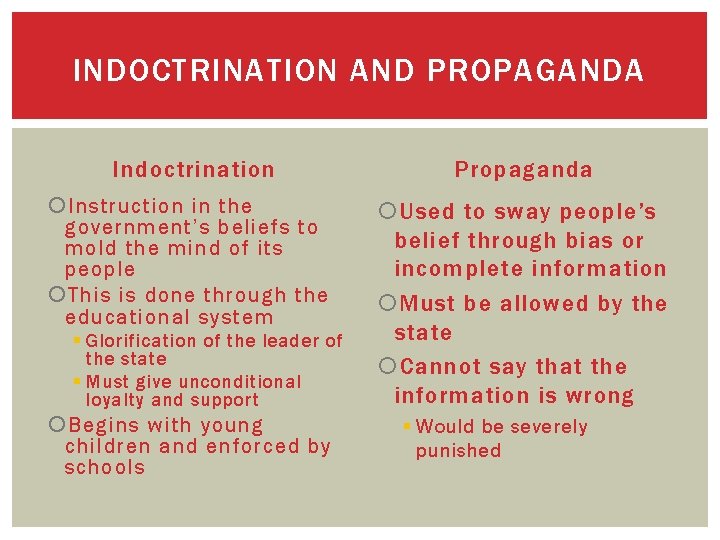 INDOCTRINATION AND PROPAGANDA

Indoctrination

Instruction in the government's beliefs to mold the mind of its people

This is done through the educational system

Glorification of the leader of the state

Must give unconditional loyalty and support

Begins with young children and enforced by schools

Propaganda

Used to sway people's belief through bias or incomplete information

Must be allowed by the state

Cannot say that the information is wrong

Would be severely punished